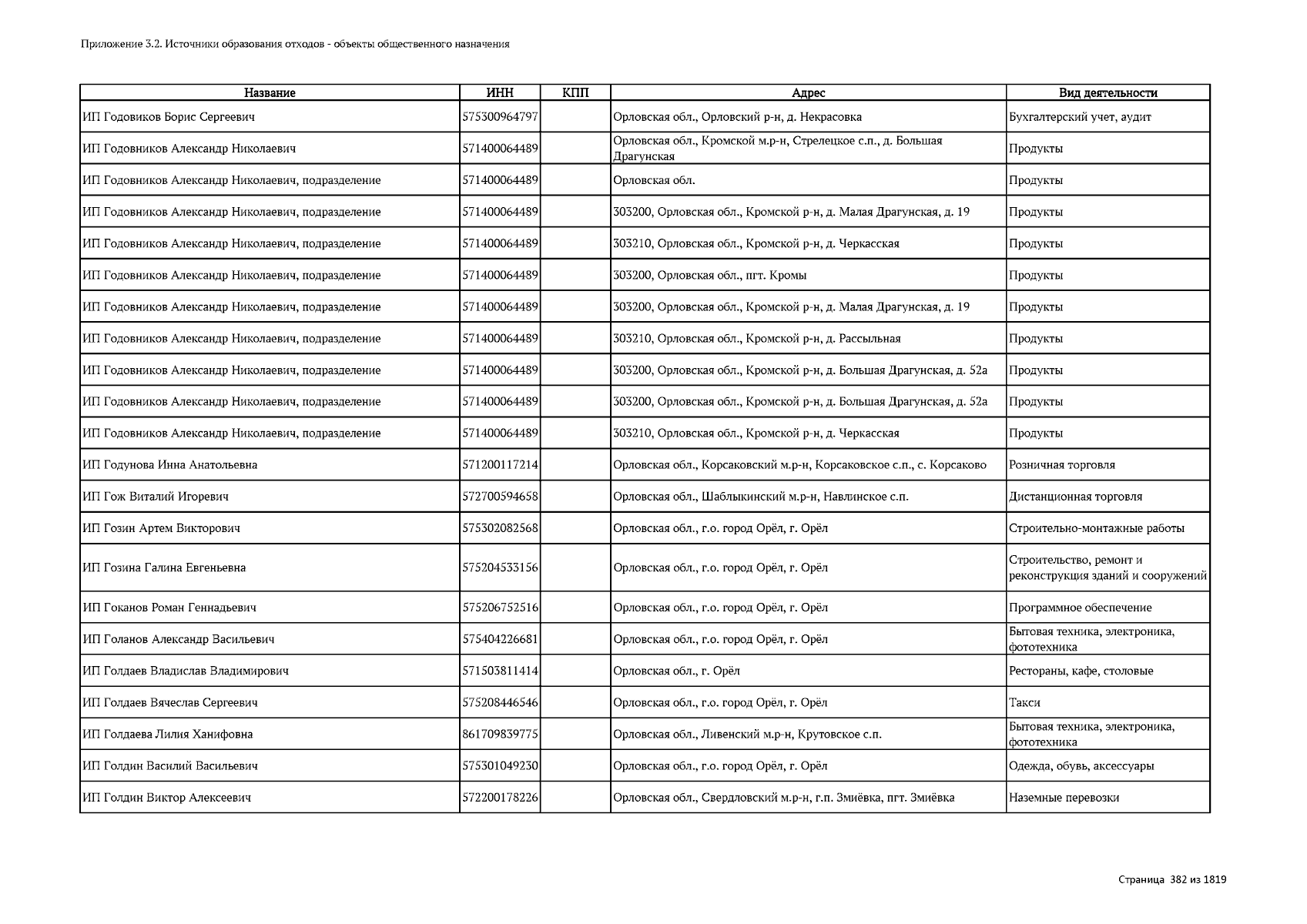 Приложение 3.2. Источники образования отходов - объекты общественного назначения

| Название | ИНН | КПП | Адрес | Вид деятельности |
|---|---|---|---|---|
| ИП Годовиков Борис Сергеевич | 575300964797 | | Орловская обл., Орловский р-н, д. Некрасовка | Бухгалтерский учет, аудит |
| ИП Годовников Александр Николаевич | 571400064489 | | Орловская обл., Кромской м.р-н, Стрелецкое с.п., д. Большая Драгунская | Продукты |
| ИП Годовников Александр Николаевич, подразделение | 571400064489 | | Орловская обл. | Продукты |
| ИП Годовников Александр Николаевич, подразделение | 571400064489 | | 303200, Орловская обл., Кромской р-н, д. Малая Драгунская, д. 19 | Продукты |
| ИП Годовников Александр Николаевич, подразделение | 571400064489 | | 303210, Орловская обл., Кромской р-н, д. Черкасская | Продукты |
| ИП Годовников Александр Николаевич, подразделение | 571400064489 | | 303200, Орловская обл., пгт. Кромы | Продукты |
| ИП Годовников Александр Николаевич, подразделение | 571400064489 | | 303200, Орловская обл., Кромской р-н, д. Малая Драгунская, д. 19 | Продукты |
| ИП Годовников Александр Николаевич, подразделение | 571400064489 | | 303210, Орловская обл., Кромской р-н, д. Рассыльная | Продукты |
| ИП Годовников Александр Николаевич, подразделение | 571400064489 | | 303200, Орловская обл., Кромской р-н, д. Большая Драгунская, д. 52а | Продукты |
| ИП Годовников Александр Николаевич, подразделение | 571400064489 | | 303200, Орловская обл., Кромской р-н, д. Большая Драгунская, д. 52а | Продукты |
| ИП Годовников Александр Николаевич, подразделение | 571400064489 | | 303210, Орловская обл., Кромской р-н, д. Черкасская | Продукты |
| ИП Годунова Инна Анатольевна | 571200117214 | | Орловская обл., Корсаковский м.р-н, Корсаковское с.п., с. Корсаково | Розничная торговля |
| ИП Гож Виталий Игоревич | 572700594658 | | Орловская обл., Шаблыкинский м.р-н, Навлинское с.п. | Дистанционная торговля |
| ИП Гозин Артем Викторович | 575302082568 | | Орловская обл., г.о. город Орёл, г. Орёл | Строительно-монтажные работы |
| ИП Гозина Галина Евгеньевна | 575204533156 | | Орловская обл., г.о. город Орёл, г. Орёл | Строительство, ремонт и реконструкция зданий и сооружений |
| ИП Гоканов Роман Геннадьевич | 575206752516 | | Орловская обл., г.о. город Орёл, г. Орёл | Программное обеспечение |
| ИП Голанов Александр Васильевич | 575404226681 | | Орловская обл., г.о. город Орёл, г. Орёл | Бытовая техника, электроника, фототехника |
| ИП Голдаев Владислав Владимирович | 571503811414 | | Орловская обл., г. Орёл | Рестораны, кафе, столовые |
| ИП Голдаев Вячеслав Сергеевич | 575208446546 | | Орловская обл., г.о. город Орёл, г. Орёл | Такси |
| ИП Голдаева Лилия Ханифовна | 861709839775 | | Орловская обл., Ливенский м.р-н, Крутовское с.п. | Бытовая техника, электроника, фототехника |
| ИП Голдин Василий Васильевич | 575301049230 | | Орловская обл., г.о. город Орёл, г. Орёл | Одежда, обувь, аксессуары |
| ИП Голдин Виктор Алексеевич | 572200178226 | | Орловская обл., Свердловский м.р-н, г.п. Змиёвка, пгт. Змиёвка | Наземные перевозки |

Страница 382 из 1819